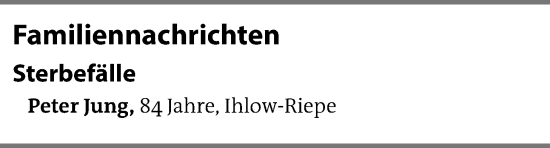 Familiennachrichten

Sterbefälle

Peter Jung, 84 Jahre, Ihlow-Riepe